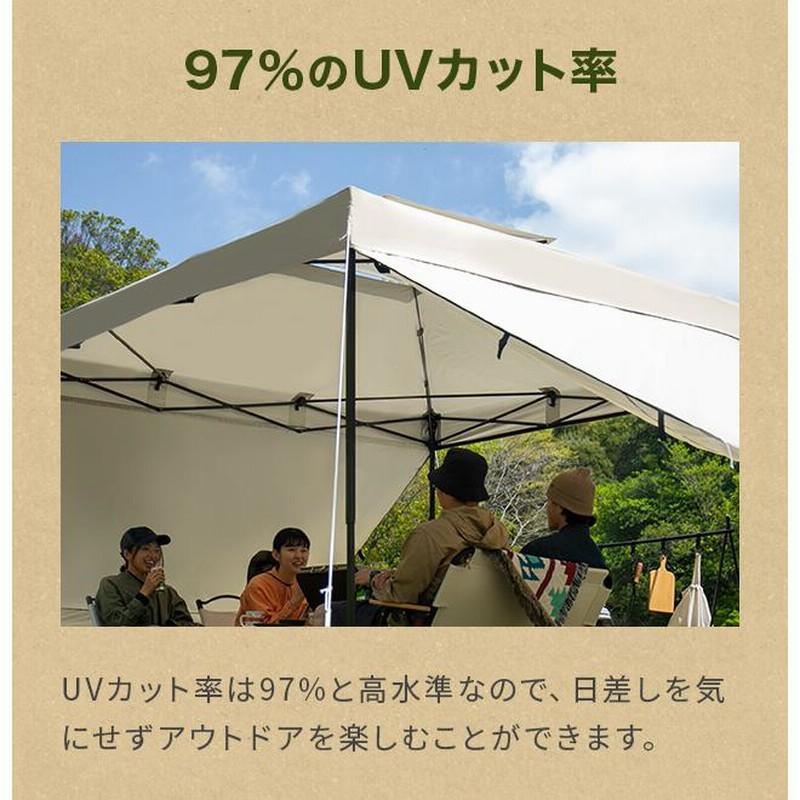 97%のUVカット率

UVカット率は97%と高水準なので、日差しを気にせずアウトドアを楽しむことができます。